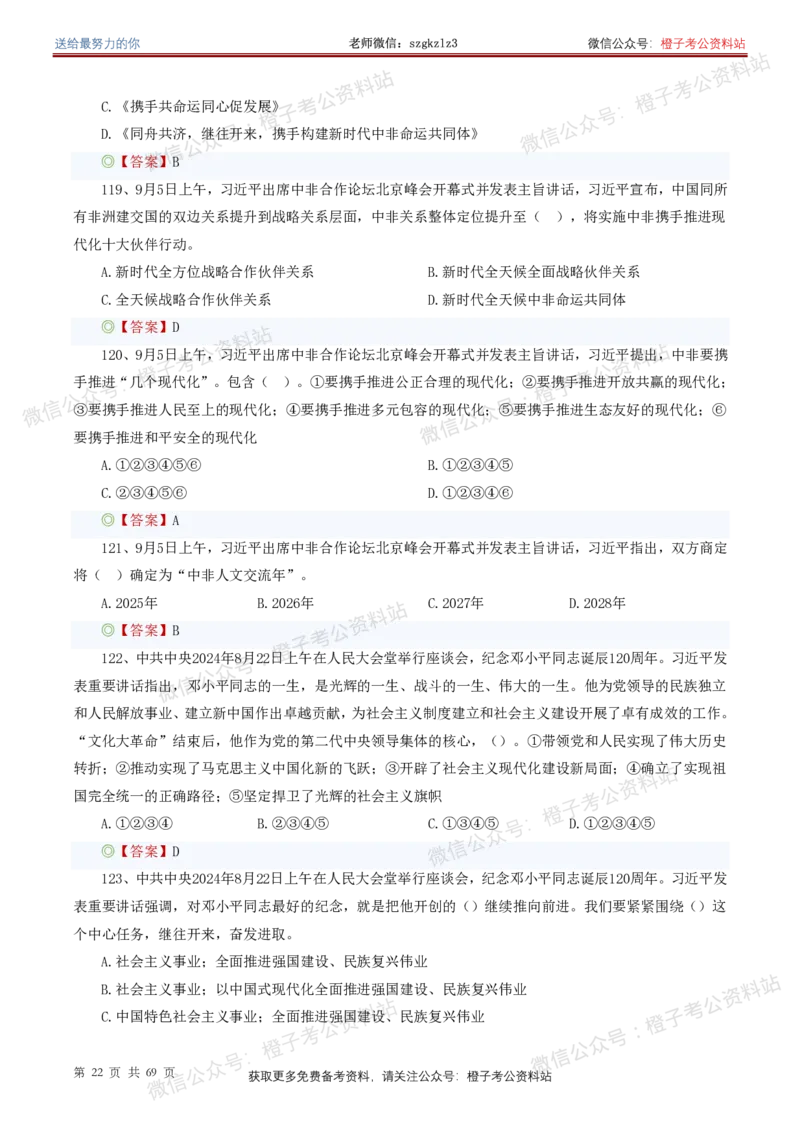 送给最努力的你　　老师微信：szgkzlz3　　微信公众号：橙子考公资料站

C.《携手共命运同心促发展》

D.《同舟共济，继往开来，携手构建新时代中非命运共同体》

◎【答案】B

119、9月5日上午，习近平出席中非合作论坛北京峰会开幕式并发表主旨讲话，习近平宣布，中国同所有非洲建交国的双边关系提升到战略关系层面，中非关系整体定位提升至（　），将实施中非携手推进现代化十大伙伴行动。

A.新时代全方位战略合作伙伴关系　　B.新时代全天候全面战略伙伴关系

C.全天候战略合作伙伴关系　　D.新时代全天候中非命运共同体

◎【答案】D

120、9月5日上午，习近平出席中非合作论坛北京峰会开幕式并发表主旨讲话，习近平提出，中非要携手推进“几个现代化”。包含（　）。①要携手推进公正合理的现代化；②要携手推进开放共赢的现代化；③要携手推进人民至上的现代化；④要携手推进多元包容的现代化；⑤要携手推进生态友好的现代化；⑥要携手推进和平安全的现代化

A.①②③④⑤⑥　　B.①②③④⑤

C.②③④⑤⑥　　D.①②③④⑥

◎【答案】A

121、9月5日上午，习近平出席中非合作论坛北京峰会开幕式并发表主旨讲话，习近平指出，双方商定将（　）确定为“中非人文交流年”。

A.2025年　　B.2026年　　C.2027年　　D.2028年

◎【答案】B

122、中共中央2024年8月22日上午在人民大会堂举行座谈会，纪念邓小平同志诞辰120周年。习近平发表重要讲话指出，邓小平同志的一生，是光辉的一生、战斗的一生、伟大的一生。他为党领导的民族独立和人民解放事业、建立新中国作出卓越贡献，为社会主义制度建立和社会主义建设开展了卓有成效的工作。“文化大革命”结束后，他作为党的第二代中央领导集体的核心，（）。①带领党和人民实现了伟大历史转折；②推动实现了马克思主义中国化新的飞跃；③开辟了社会主义现代化建设新局面；④确立了实现祖国完全统一的正确路径；⑤坚定捍卫了光辉的社会主义旗帜

A.①②③④　　B.②③④⑤　　C.①③④⑤　　D.①②③④⑤

◎【答案】D

123、中共中央2024年8月22日上午在人民大会堂举行座谈会，纪念邓小平同志诞辰120周年。习近平发表重要讲话强调，对邓小平同志最好的纪念，就是把他开创的（）继续推向前进。我们要紧紧围绕（）这个中心任务，继往开来，奋发进取。

A.社会主义事业；全面推进强国建设、民族复兴伟业

B.社会主义事业；以中国式现代化全面推进强国建设、民族复兴伟业

C.中国特色社会主义事业；全面推进强国建设、民族复兴伟业

第 22 页 共 69 页　　获取更多免费备考资料，请关注公众号：橙子考公资料站

微信公众号：橙子考公资料站